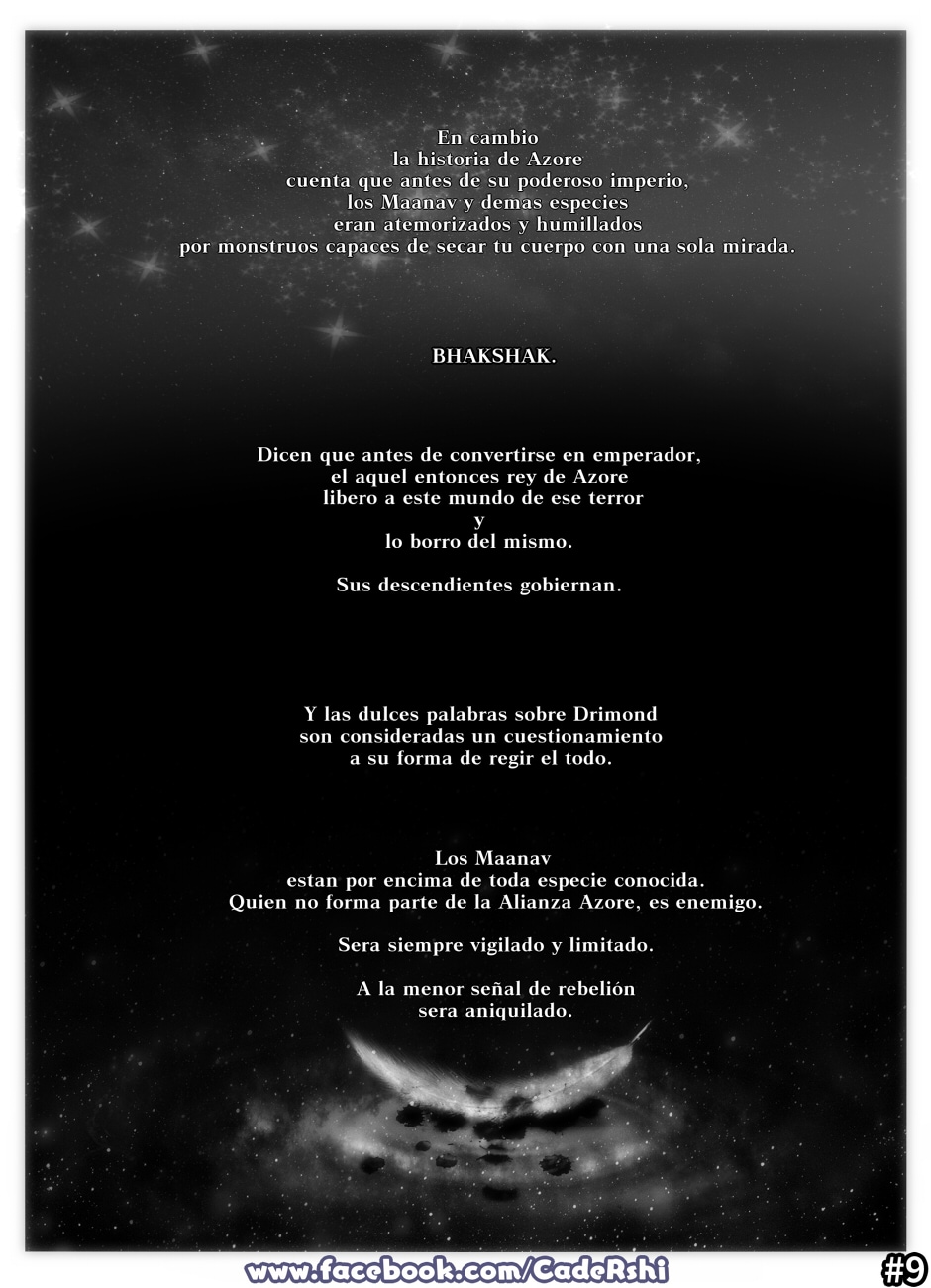 En cambio
la historia de Azore
cuenta que antes de su poderoso imperio,
los Maanav y demas especies
eran atemorizados y humillados
por monstruos capaces de secar tu cuerpo con una sola mirada.

BHAKSHAK.

Dicen que antes de convertirse en emperador,
el aquel entonces rey de Azore
libero a este mundo de ese terror
y
lo borro del mismo.

Sus descendientes gobiernan.

Y las dulces palabras sobre Drimond
son consideradas un cuestionamiento
a su forma de regir el todo.

Los Maanav
estan por encima de toda especie conocida.
Quien no forma parte de la Alianza Azore, es enemigo.

Sera siempre vigilado y limitado.

A la menor señal de rebelión
sera aniquilado.

www.facebook.com/CadeRshi

#9